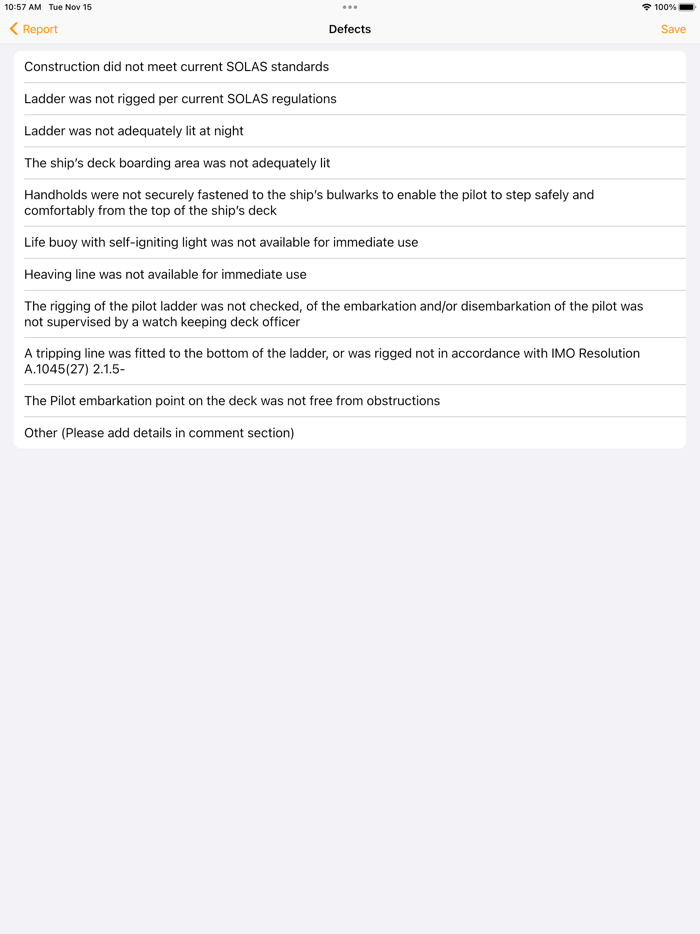 10:57 AM Tue Nov 15

100%

Report

Defects

Save

Construction did not meet current SOLAS standards

Ladder was not rigged per current SOLAS regulations

Ladder was not adequately lit at night

The ship's deck boarding area was not adequately lit

Handholds were not securely fastened to the ship's bulwarks to enable the pilot to step safely and comfortably from the top of the ship's deck

Life buoy with self-igniting light was not available for immediate use

Heaving line was not available for immediate use

The rigging of the pilot ladder was not checked, of the embarkation and/or disembarkation of the pilot was not supervised by a watch keeping deck officer

A tripping line was fitted to the bottom of the ladder, or was rigged not in accordance with IMO Resolution A.1045(27) 2.1.5-

The Pilot embarkation point on the deck was not free from obstructions

Other (Please add details in comment section)